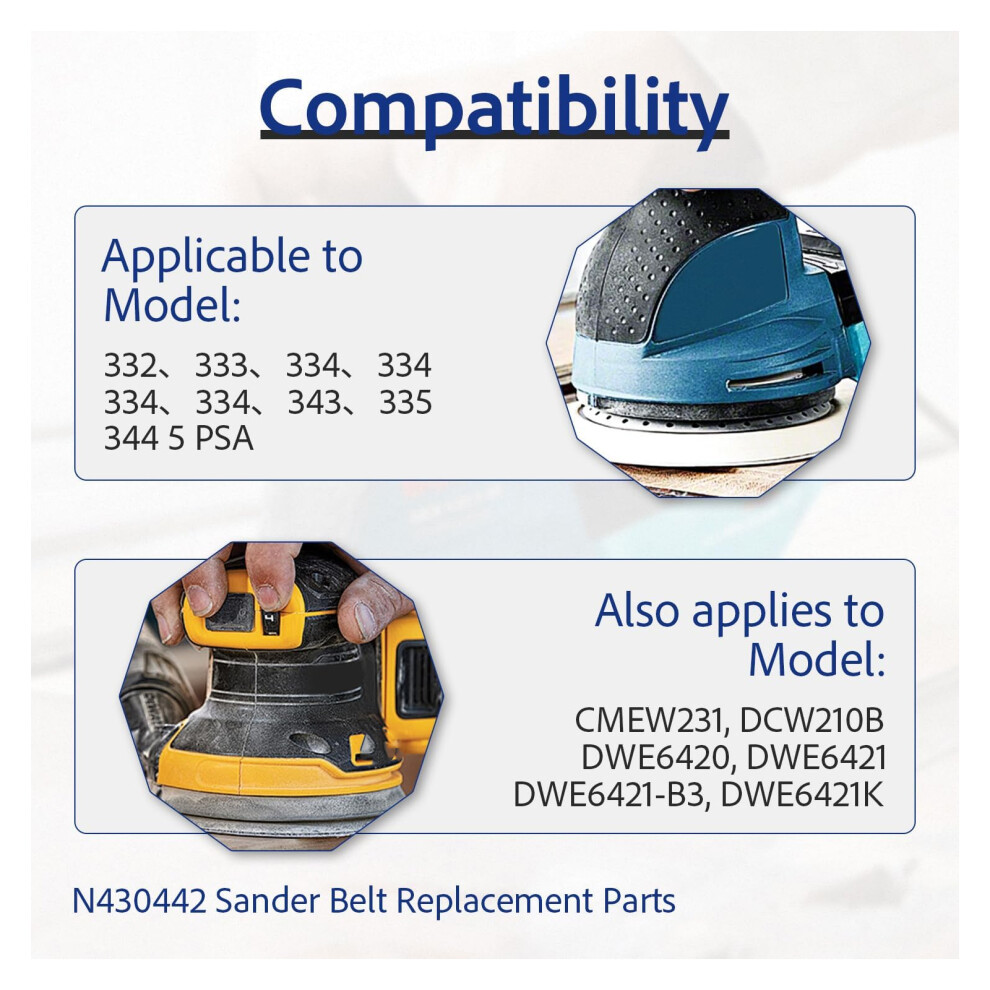 Compatibility

Applicable to Model:

332、333、334、334
334、334、343、335
344 5 PSA

Also applies to Model:

CMEW231, DCW210B
DWE6420, DWE6421
DWE6421-B3, DWE6421K

N430442 Sander Belt Replacement Parts